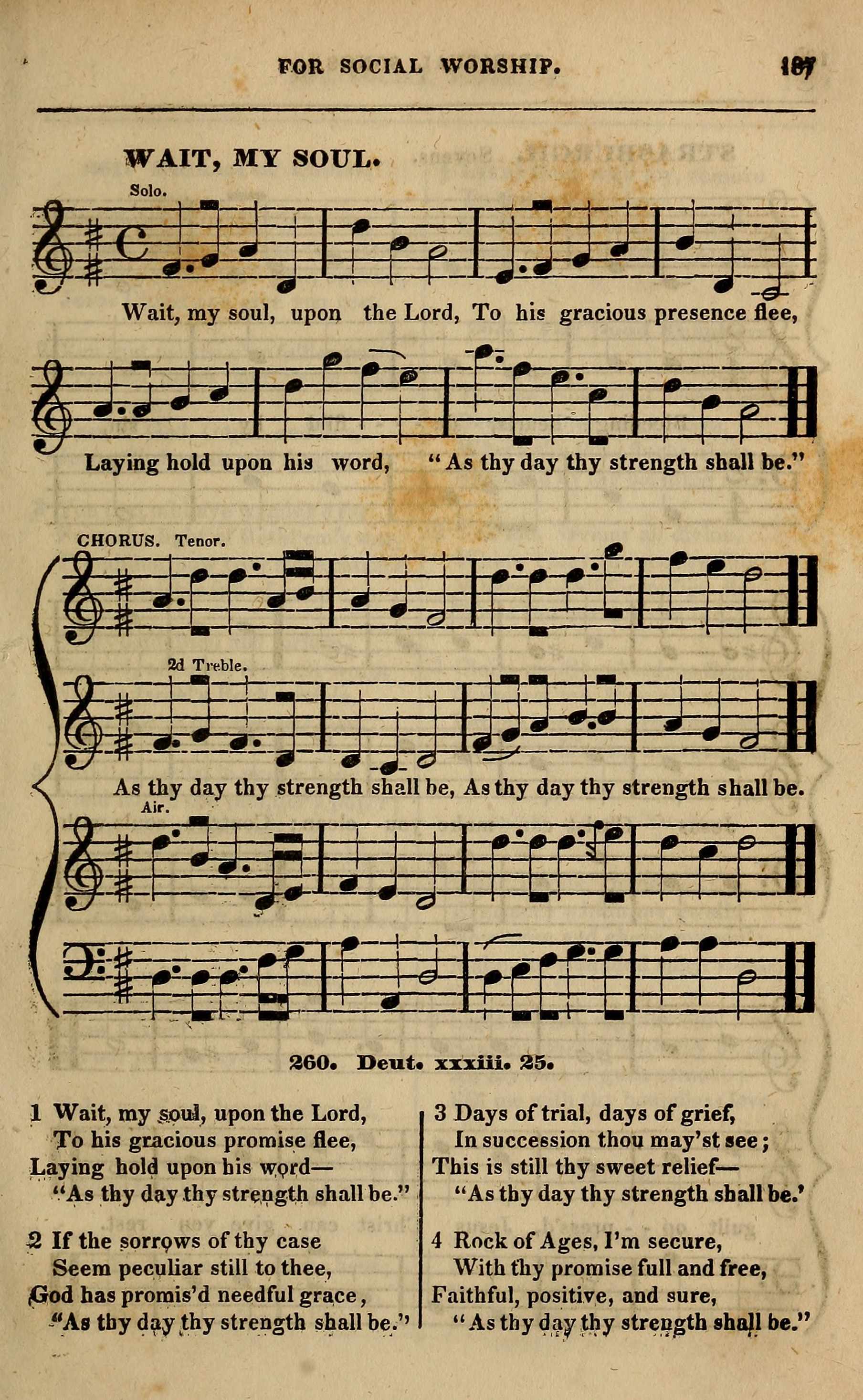 FOR SOCIAL WORSHIP. 187

WAIT, MY SOUL.

Solo.

Wait, my soul, upon the Lord, To his gracious presence flee,

Laying hold upon his word, "As thy day thy strength shall be."

CHORUS. Tenor.

2d Treble.

As thy day thy strength shall be, As thy day thy strength shall be.

Air.

260. Deut. xxxiii. 25.

1 Wait, my soul, upon the Lord,
To his gracious promise flee,
Laying hold upon his word—
"As thy day thy strength shall be."

2 If the sorrows of thy case
Seem peculiar still to thee,
God has promis'd needful grace,
"As thy day thy strength shall be."

3 Days of trial, days of grief,
In succession thou may'st see;
This is still thy sweet relief—
"As thy day thy strength shall be.'

4 Rock of Ages, I'm secure,
With thy promise full and free,
Faithful, positive, and sure,
"As thy day thy strength shall be."